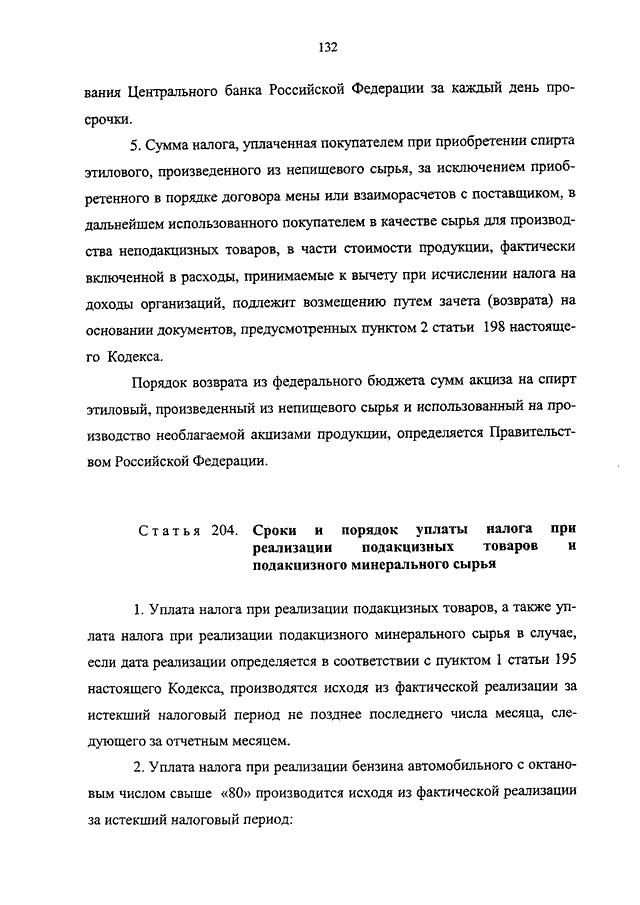 132

вания Центрального банка Российской Федерации за каждый день просрочки.

5. Сумма налога, уплаченная покупателем при приобретении спирта этилового, произведенного из непищевого сырья, за исключением приобретенного в порядке договора мены или взаиморасчетов с поставщиком, в дальнейшем использованного покупателем в качестве сырья для производства неподакцизных товаров, в части стоимости продукции, фактически включенной в расходы, принимаемые к вычету при исчислении налога на доходы организаций, подлежит возмещению путем зачета (возврата) на основании документов, предусмотренных пунктом 2 статьи 198 настоящего Кодекса.

Порядок возврата из федерального бюджета сумм акциза на спирт этиловый, произведенный из непищевого сырья и использованный на производство необлагаемой акцизами продукции, определяется Правительством Российской Федерации.

Статья 204. Сроки и порядок уплаты налога при реализации подакцизных товаров и подакцизного минерального сырья

1. Уплата налога при реализации подакцизных товаров, а также уплата налога при реализации подакцизного минерального сырья в случае, если дата реализации определяется в соответствии с пунктом 1 статьи 195 настоящего Кодекса, производятся исходя из фактической реализации за истекший налоговый период не позднее последнего числа месяца, следующего за отчетным месяцем.

2. Уплата налога при реализации бензина автомобильного с октановым числом свыше «80» производится исходя из фактической реализации за истекший налоговый период: